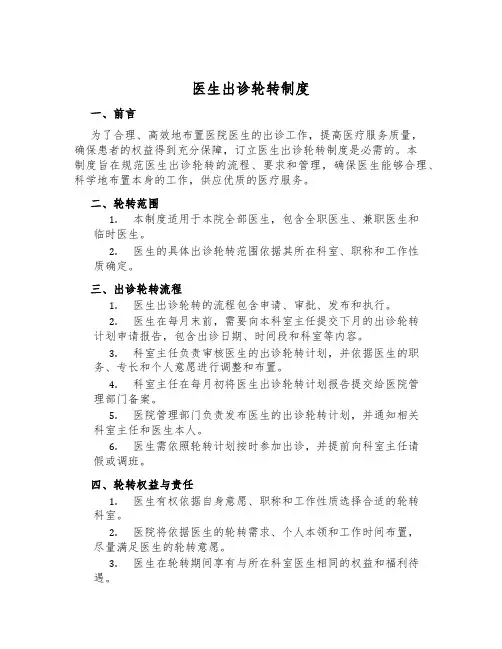 医生出诊轮转制度

一、前言

为了合理、高效地布置医院医生的出诊工作，提高医疗服务质量，确保患者的权益得到充分保障，订立医生出诊轮转制度是必需的。本制度旨在规范医生出诊轮转的流程、要求和管理，确保医生能够合理、科学地布置本身的工作，供应优质的医疗服务。

二、轮转范围

1. 本制度适用于本院全部医生，包含全职医生、兼职医生和临时医生。

2. 医生的具体出诊轮转范围依据其所在科室、职称和工作性质确定。

三、出诊轮转流程

1. 医生出诊轮转的流程包含申请、审批、发布和执行。

2. 医生在每月末前，需要向本科室主任提交下月的出诊轮转计划申请报告，包含出诊日期、时间段和科室等内容。

3. 科室主任负责审核医生的出诊轮转计划，并依据医生的职务、专长和个人意愿进行调整和布置。

4. 科室主任在每月初将医生出诊轮转计划报告提交给医院管理部门备案。

5. 医院管理部门负责发布医生的出诊轮转计划，并通知相关科室主任和医生本人。

6. 医生需依照轮转计划按时参加出诊，并提前向科室主任请假或调班。

四、轮转权益与责任

1. 医生有权依据自身意愿、职称和工作性质选择合适的轮转科室。

2. 医院将依据医生的轮转需求、个人本领和工作时间布置，尽量满足医生的轮转意愿。

3. 医生在轮转期间享有与所在科室医生相同的权益和福利待遇。